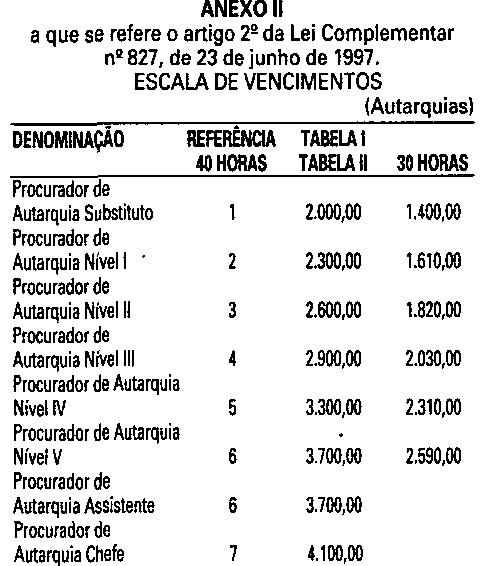 ANEXO II
a que se refere o artigo 2º da Lei Complementar nº 827, de 23 de junho de 1997.
ESCALA DE VENCIMENTOS
(Autarquias)

| DENOMINAÇÃO | REFERÊNCIA 40 HORAS | TABELA I TABELA II | 30 HORAS |
|---|---|---|---|
| Procurador de Autarquia Substituto | 1 | 2.000,00 | 1.400,00 |
| Procurador de Autarquia Nível I | 2 | 2.300,00 | 1.610,00 |
| Procurador de Autarquia Nível II | 3 | 2.600,00 | 1.820,00 |
| Procurador de Autarquia Nível III | 4 | 2.900,00 | 2.030,00 |
| Procurador de Autarquia Nível IV | 5 | 3.300,00 | 2.310,00 |
| Procurador de Autarquia Nível V | 6 | 3.700,00 | 2.590,00 |
| Procurador de Autarquia Assistente | 6 | 3.700,00 | |
| Procurador de Autarquia Chefe | 7 | 4.100,00 | |